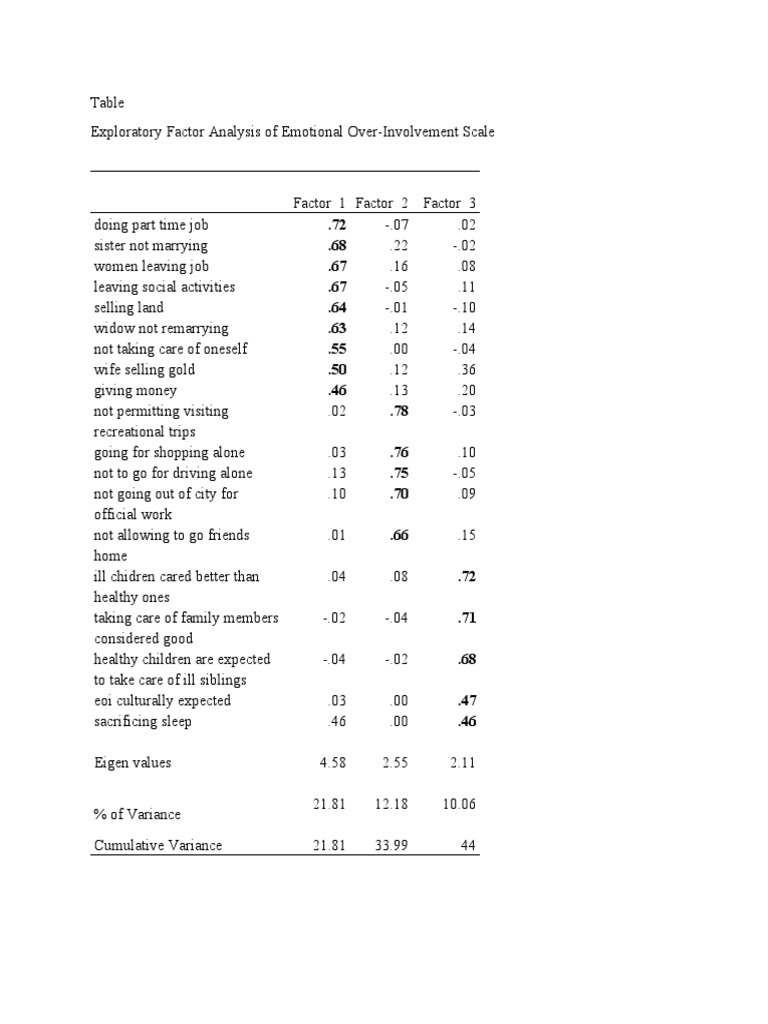 Table

Exploratory Factor Analysis of Emotional Over-Involvement Scale

| | Factor 1 | Factor 2 | Factor 3 |
|---|---|---|---|
| doing part time job | .72 | -.07 | .02 |
| sister not marrying | .68 | .22 | -.02 |
| women leaving job | .67 | .16 | .08 |
| leaving social activities | .67 | -.05 | .11 |
| selling land | .64 | -.01 | -.10 |
| widow not remarrying | .63 | .12 | .14 |
| not taking care of oneself | .55 | .00 | -.04 |
| wife selling gold | .50 | .12 | .36 |
| giving money | .46 | .13 | .20 |
| not permitting visiting recreational trips | .02 | .78 | -.03 |
| going for shopping alone | .03 | .76 | .10 |
| not to go for driving alone | .13 | .75 | -.05 |
| not going out of city for official work | .10 | .70 | .09 |
| not allowing to go friends home | .01 | .66 | .15 |
| ill chidren cared better than healthy ones | .04 | .08 | .72 |
| taking care of family members considered good | -.02 | -.04 | .71 |
| healthy children are expected to take care of ill siblings | -.04 | -.02 | .68 |
| eoi culturally expected | .03 | .00 | .47 |
| sacrificing sleep | .46 | .00 | .46 |
| Eigen values | 4.58 | 2.55 | 2.11 |
| % of Variance | 21.81 | 12.18 | 10.06 |
| Cumulative Variance | 21.81 | 33.99 | 44 |